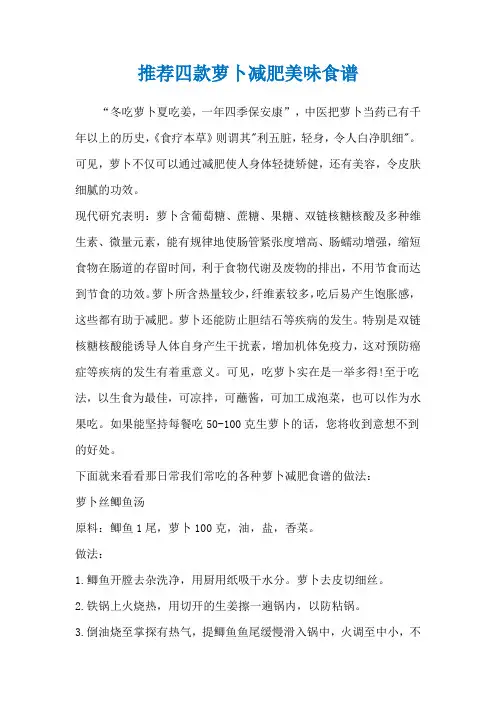 推荐四款萝卜减肥美味食谱

“冬吃萝卜夏吃姜，一年四季保安康”，中医把萝卜当药已有千年以上的历史，《食疗本草》则谓其"利五脏，轻身，令人白净肌细"。可见，萝卜不仅可以通过减肥使人身体轻捷矫健，还有美容，令皮肤细腻的功效。

现代研究表明：萝卜含葡萄糖、蔗糖、果糖、双链核糖核酸及多种维生素、微量元素，能有规律地使肠管紧张度增高、肠蠕动增强，缩短食物在肠道的存留时间，利于食物代谢及废物的排出，不用节食而达到节食的功效。萝卜所含热量较少，纤维素较多，吃后易产生饱胀感，这些都有助于减肥。萝卜还能防止胆结石等疾病的发生。特别是双链核糖核酸能诱导人体自身产生干扰素，增加机体免疫力，这对预防癌症等疾病的发生有着重意义。可见，吃萝卜实在是一举多得!至于吃法，以生食为最佳，可凉拌，可蘸酱，可加工成泡菜，也可以作为水果吃。如果能坚持每餐吃 50-100 克生萝卜的话，您将收到意想不到的好处。

下面就来看看那日常我们常吃的各种萝卜减肥食谱的做法：

萝卜丝鲫鱼汤

原料：鲫鱼 1 尾，萝卜 100 克，油，盐，香菜。

做法：

1.鲫鱼开膛去杂洗净，用厨用纸吸干水分。萝卜去皮切细丝。

2.铁锅上火烧热，用切开的生姜擦一遍锅内，以防粘锅。

3.倒油烧至掌探有热气，提鲫鱼鱼尾缓慢滑入锅中，火调至中小，不